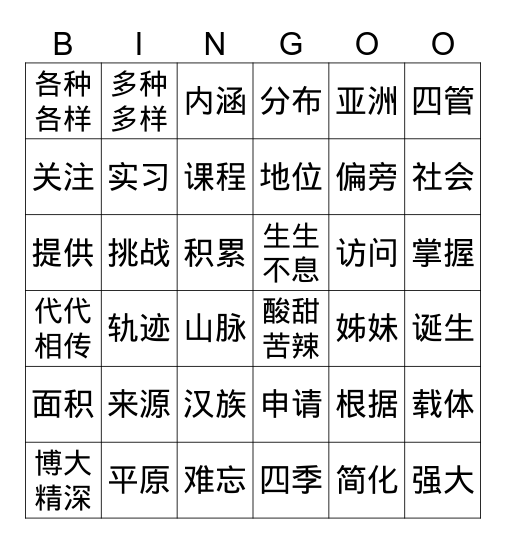 | B | I | N | G | O | O |
|---|---|---|---|---|---|
| 各种各样 | 多种多样 | 内涵 | 分布 | 亚洲 | 四管 |
| 关注 | 实习 | 课程 | 地位 | 偏旁 | 社会 |
| 提供 | 挑战 | 积累 | 生生不息 | 访问 | 掌握 |
| 代代相传 | 轨迹 | 山脉 | 酸甜苦辣 | 姊妹 | 诞生 |
| 面积 | 来源 | 汉族 | 申请 | 根据 | 载体 |
| 博大精深 | 平原 | 难忘 | 四季 | 简化 | 强大 |